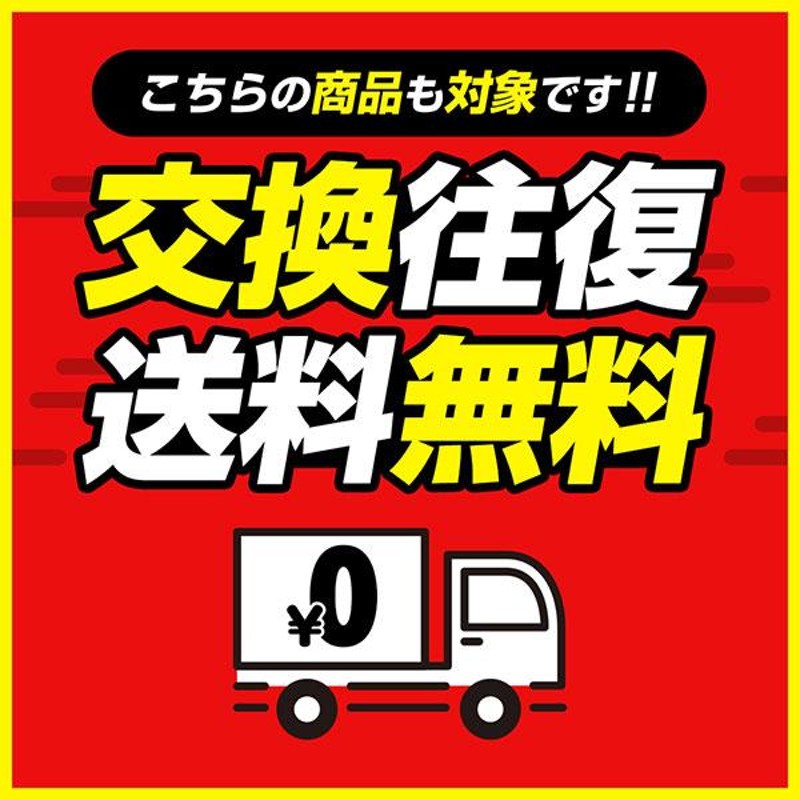 こちらの商品も対象です!!

交換往復
送料無料

¥0